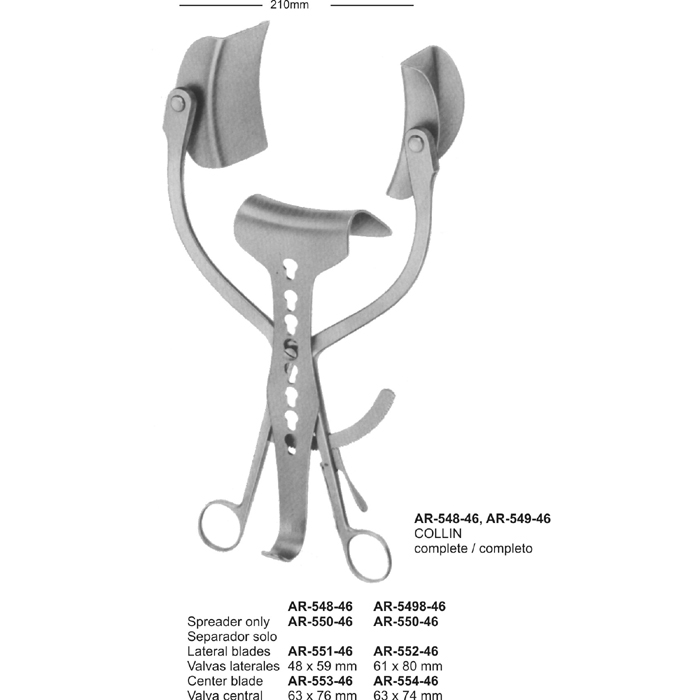 210mm

AR-548-46, AR-549-46
COLLIN
complete / completo

| | AR-548-46 | AR-5498-46 |
|---|---|---|
| Spreader only | AR-550-46 | AR-550-46 |
| Separador solo | | |
| Lateral blades | AR-551-46 | AR-552-46 |
| Valvas laterales | 48 x 59 mm | 61 x 80 mm |
| Center blade | AR-553-46 | AR-554-46 |
| Valva central | 63 x 76 mm | 63 x 74 mm |